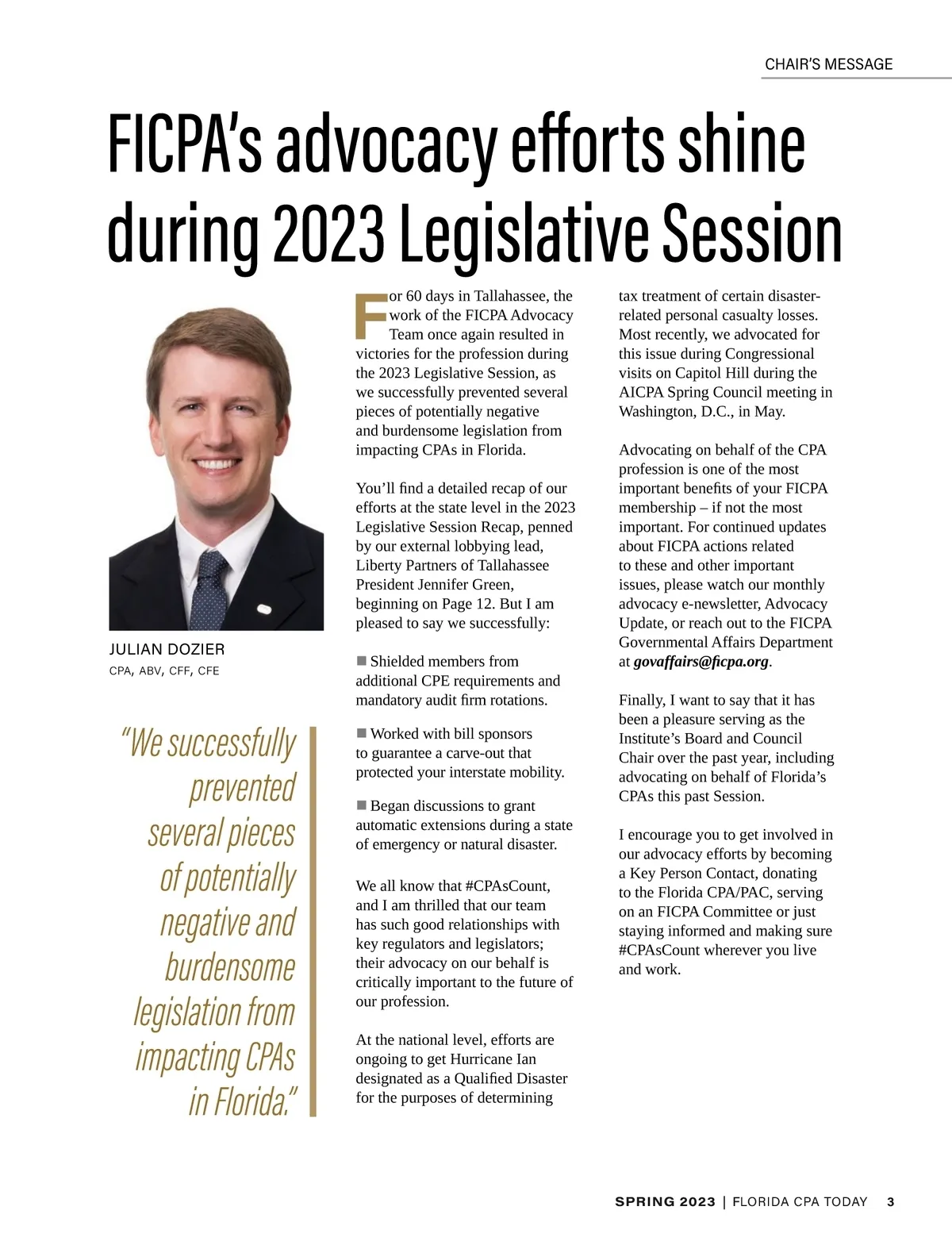 CHAIR'S MESSAGE

FICPA's advocacy efforts shine during 2023 Legislative Session

JULIAN DOZIER
CPA, ABV, CFF, CFE

"We successfully prevented several pieces of potentially negative and burdensome legislation from impacting CPAs in Florida."

For 60 days in Tallahassee, the work of the FICPA Advocacy Team once again resulted in victories for the profession during the 2023 Legislative Session, as we successfully prevented several pieces of potentially negative and burdensome legislation from impacting CPAs in Florida.

You'll find a detailed recap of our efforts at the state level in the 2023 Legislative Session Recap, penned by our external lobbying lead, Liberty Partners of Tallahassee President Jennifer Green, beginning on Page 12. But I am pleased to say we successfully:

■ Shielded members from additional CPE requirements and mandatory audit firm rotations.

■ Worked with bill sponsors to guarantee a carve-out that protected your interstate mobility.

■ Began discussions to grant automatic extensions during a state of emergency or natural disaster.

We all know that #CPAsCount, and I am thrilled that our team has such good relationships with key regulators and legislators; their advocacy on our behalf is critically important to the future of our profession.

At the national level, efforts are ongoing to get Hurricane Ian designated as a Qualified Disaster for the purposes of determining tax treatment of certain disaster-related personal casualty losses. Most recently, we advocated for this issue during Congressional visits on Capitol Hill during the AICPA Spring Council meeting in Washington, D.C., in May.

Advocating on behalf of the CPA profession is one of the most important benefits of your FICPA membership – if not the most important. For continued updates about FICPA actions related to these and other important issues, please watch our monthly advocacy e-newsletter, Advocacy Update, or reach out to the FICPA Governmental Affairs Department at govaffairs@ficpa.org.

Finally, I want to say that it has been a pleasure serving as the Institute's Board and Council Chair over the past year, including advocating on behalf of Florida's CPAs this past Session.

I encourage you to get involved in our advocacy efforts by becoming a Key Person Contact, donating to the Florida CPA/PAC, serving on an FICPA Committee or just staying informed and making sure #CPAsCount wherever you live and work.

SPRING 2023 | FLORIDA CPA TODAY 3